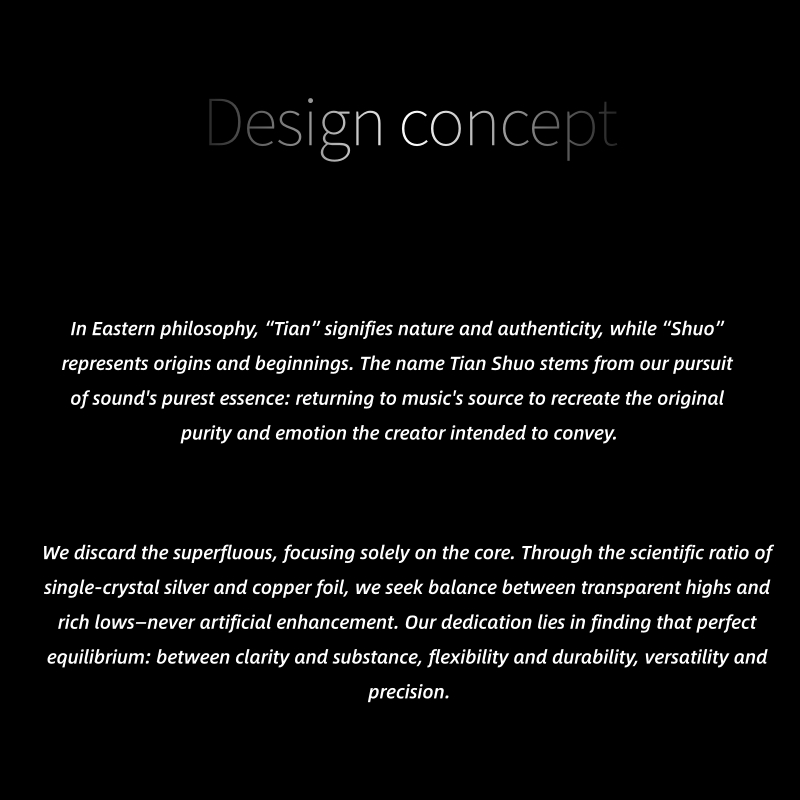 Design concept

In Eastern philosophy, “Tian” signifies nature and authenticity, while “Shuo” represents origins and beginnings. The name Tian Shuo stems from our pursuit of sound's purest essence: returning to music's source to recreate the original purity and emotion the creator intended to convey.

We discard the superfluous, focusing solely on the core. Through the scientific ratio of single-crystal silver and copper foil, we seek balance between transparent highs and rich lows—never artificial enhancement. Our dedication lies in finding that perfect equilibrium: between clarity and substance, flexibility and durability, versatility and precision.